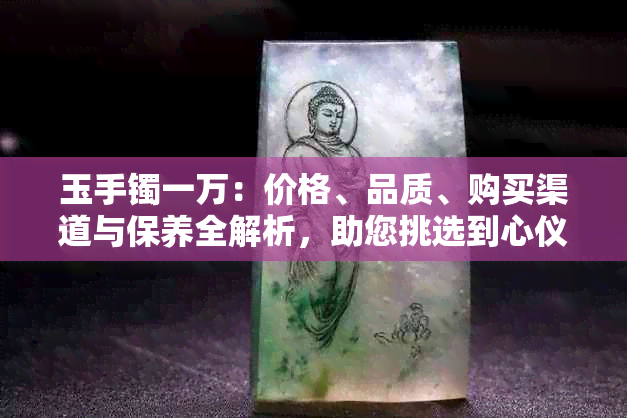 玉手镯一万：价格、品质、购买渠道与保养全解析，助您挑选到心仪